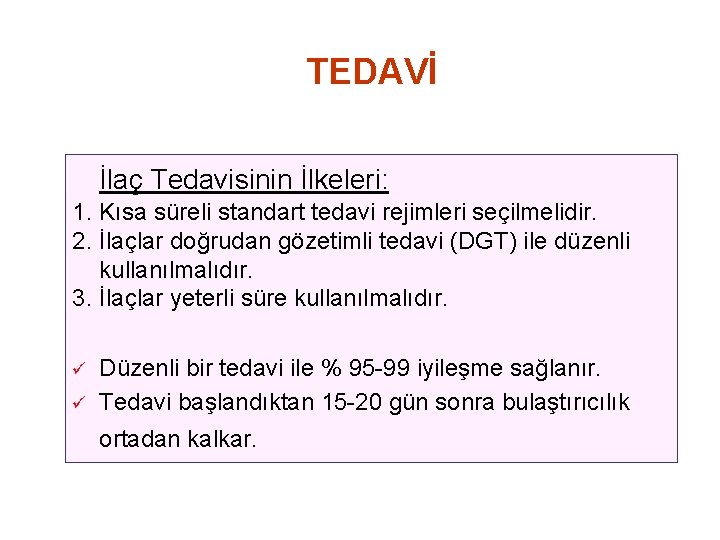 TEDAVİ

İlaç Tedavisinin İlkeleri:

1. Kısa süreli standart tedavi rejimleri seçilmelidir.
2. İlaçlar doğrudan gözetimli tedavi (DGT) ile düzenli kullanılmalıdır.
3. İlaçlar yeterli süre kullanılmalıdır.

✓ Düzenli bir tedavi ile % 95-99 iyileşme sağlanır.
✓ Tedavi başlandıktan 15-20 gün sonra bulaştırıcılık ortadan kalkar.